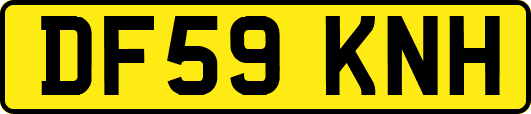 DF59 KNH